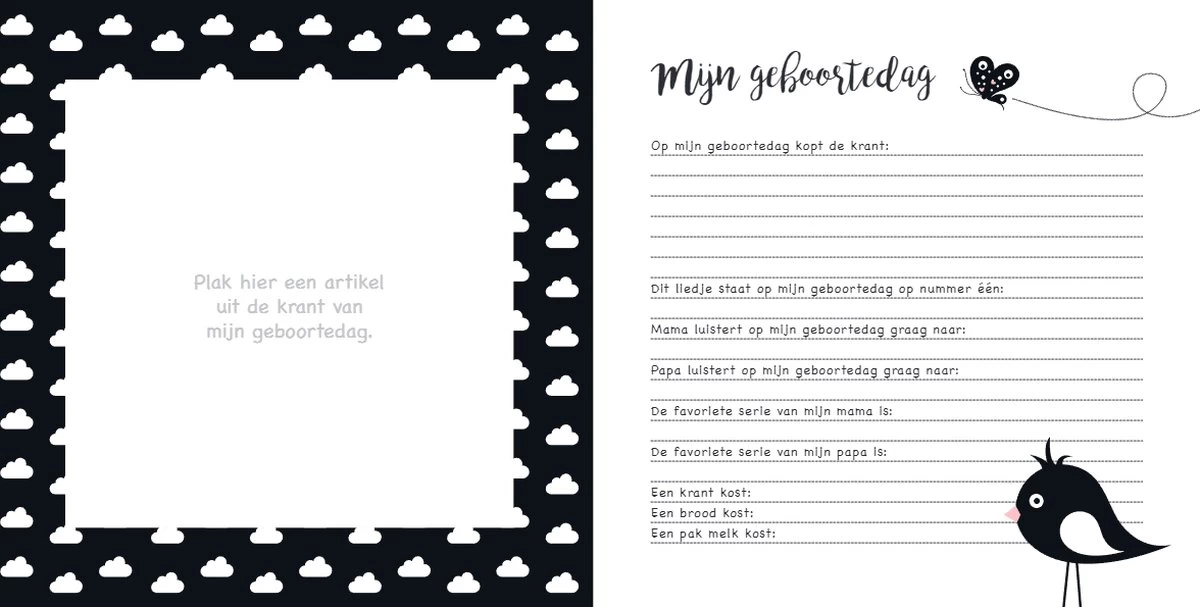 Plak hier een artikel uit de krant van mijn geboortedag.

Mijn geboortedag

Op mijn geboortedag kopt de krant:

Dit liedje staat op mijn geboortedag op nummer één:

Mama luistert op mijn geboortedag graag naar:

Papa luistert op mijn geboortedag graag naar:

De favoriete serie van mijn mama is:

De favoriete serie van mijn papa is:

Een krant kost:
Een brood kost:
Een pak melk kost: